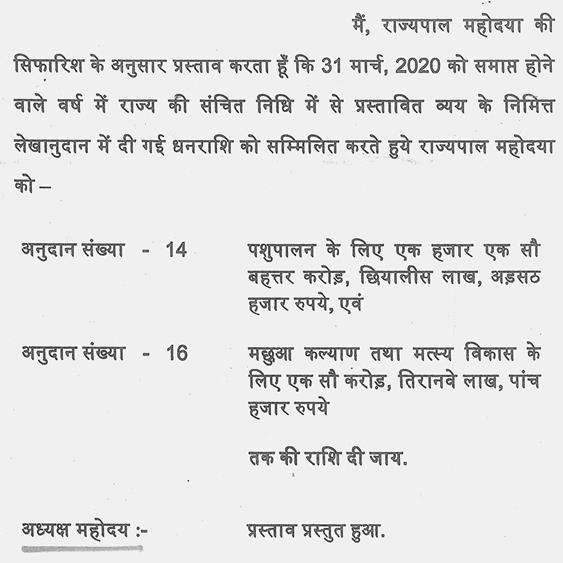 मैं, राज्यपाल महोदया की सिफारिश के अनुसार प्रस्ताव करता हूँ कि 31 मार्च, 2020 को समाप्त होने वाले वर्ष में राज्य की संचित निधि में से प्रस्तावित व्यय के निमित्त लेखानुदान में दी गई धनराशि को सम्मिलित करते हुये राज्यपाल महोदया को –

अनुदान संख्या - 14 पशुपालन के लिए एक हजार एक सौ बहत्तर करोड़, छियालीस लाख, अड़सठ हजार रुपये, एवं

अनुदान संख्या - 16 मछुआ कल्याण तथा मत्स्य विकास के लिए एक सौ करोड़, तिरानवे लाख, पांच हजार रुपये

तक की राशि दी जाय.

अध्यक्ष महोदय :- प्रस्ताव प्रस्तुत हुआ.